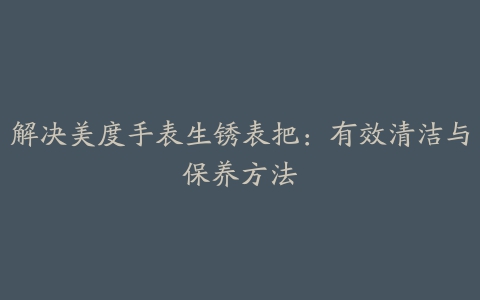 解决美度手表生锈表把：有效清洁与保养方法